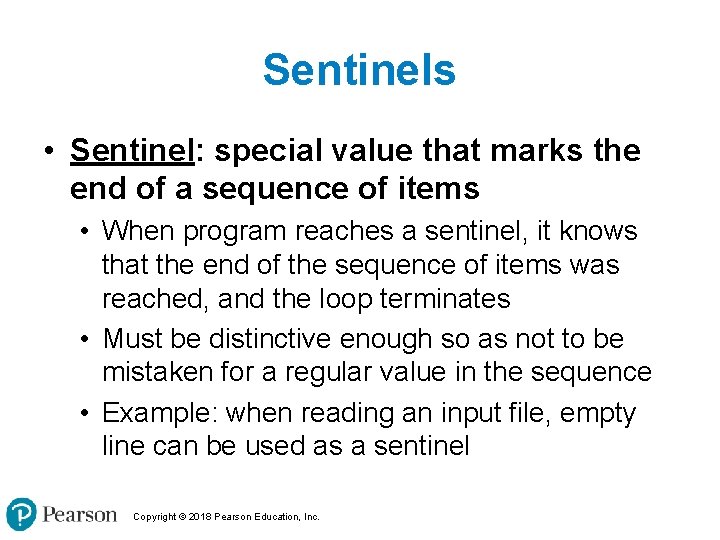 Sentinels

• Sentinel: special value that marks the end of a sequence of items

• When program reaches a sentinel, it knows that the end of the sequence of items was reached, and the loop terminates

• Must be distinctive enough so as not to be mistaken for a regular value in the sequence

• Example: when reading an input file, empty line can be used as a sentinel

Pearson Copyright © 2018 Pearson Education, Inc.